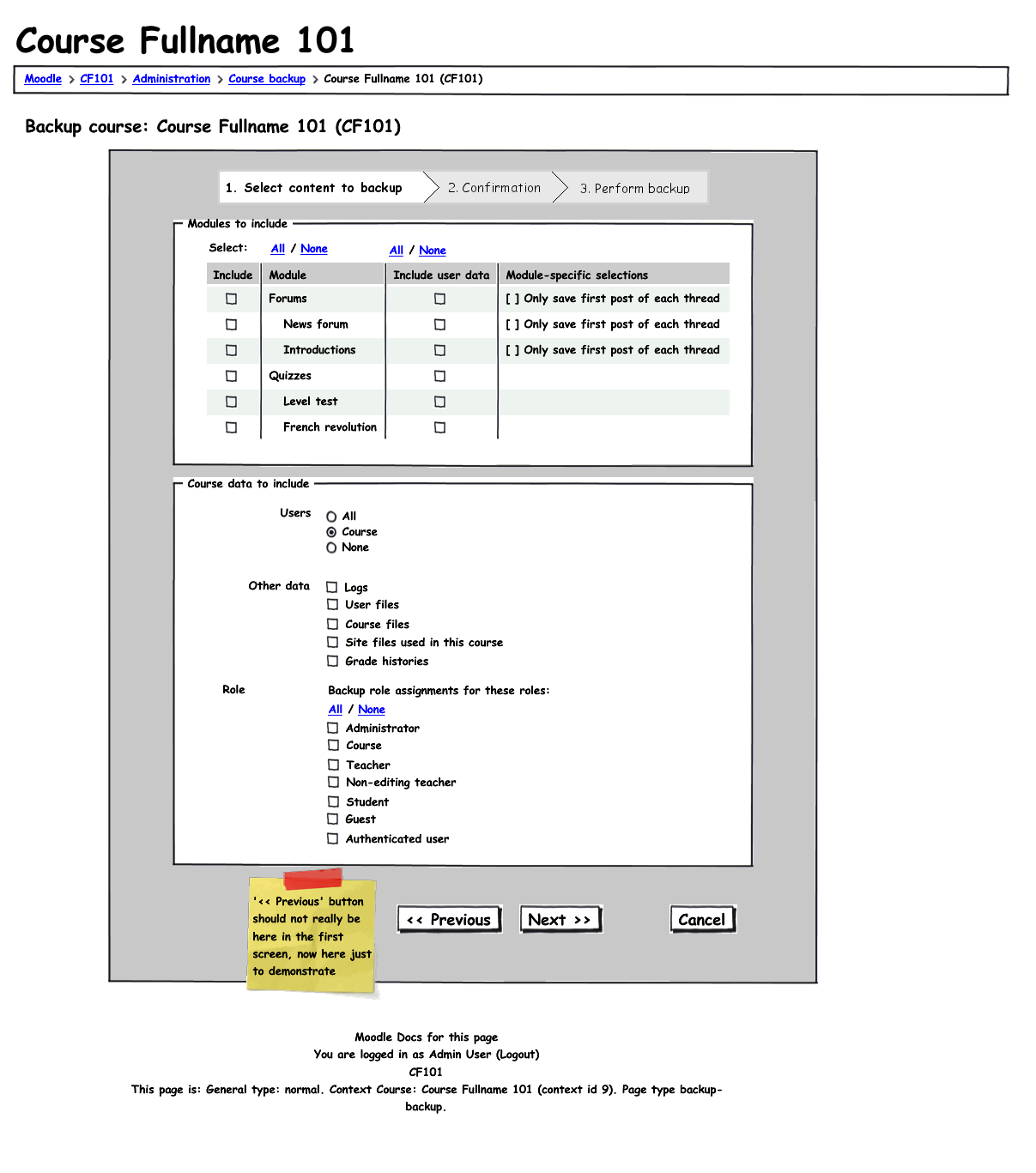 Course Fullname 101

Moodle > CF101 > Administration > Course backup > Course Fullname 101 (CF101)

Backup course: Course Fullname 101 (CF101)

1. Select content to backup
2. Confirmation
3. Perform backup

Modules to include

Select: All / None All / None

| Include | Module | Include user data | Module-specific selections |
|---|---|---|---|
| ☐ | Forums | ☐ | [ ] Only save first post of each thread |
| ☐ | News forum | ☐ | [ ] Only save first post of each thread |
| ☐ | Introductions | ☐ | [ ] Only save first post of each thread |
| ☐ | Quizzes | ☐ | |
| ☐ | Level test | ☐ | |
| ☐ | French revolution | ☐ | |

Course data to include

Users
All
Course
None

Other data
Logs
User files
Course files
Site files used in this course
Grade histories

Role
Backup role assignments for these roles:
All / None
Administrator
Course
Teacher
Non-editing teacher
Student
Guest
Authenticated user

'<< Previous' button should not really be here in the first screen, now here just to demonstrate

<< Previous
Next >>
Cancel

Moodle Docs for this page
You are logged in as Admin User (Logout)
CF101
This page is: General type: normal. Context Course: Course Fullname 101 (context id 9). Page type backup-backup.